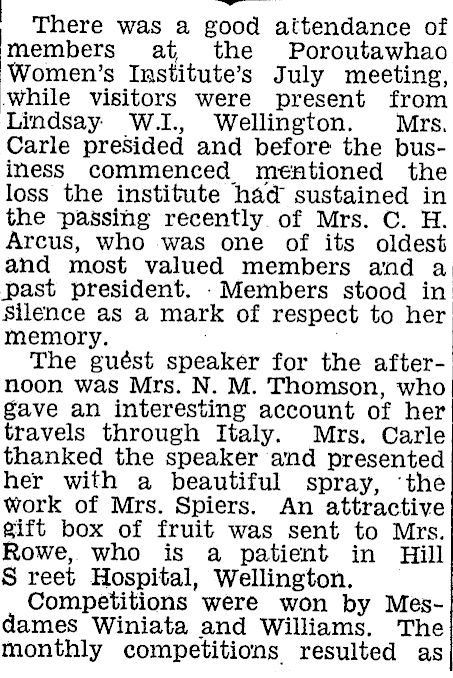 There was a good attendance of members at the Poroutawhao Women's Institute's July meeting, while visitors were present from Lindsay W.I., Wellington. Mrs. Carle presided and before the business commenced mentioned the loss the institute had sustained in the passing recently of Mrs. C. H. Arcus, who was one of its oldest and most valued members and a past president. Members stood in silence as a mark of respect to her memory.

The guest speaker for the afternoon was Mrs. N. M. Thomson, who gave an interesting account of her travels through Italy. Mrs. Carle thanked the speaker and presented her with a beautiful spray, the work of Mrs. Spiers. An attractive gift box of fruit was sent to Mrs. Rowe, who is a patient in Hill S reet Hospital, Wellington.

Competitions were won by Mesdames Winiata and Williams. The monthly competitions resulted as